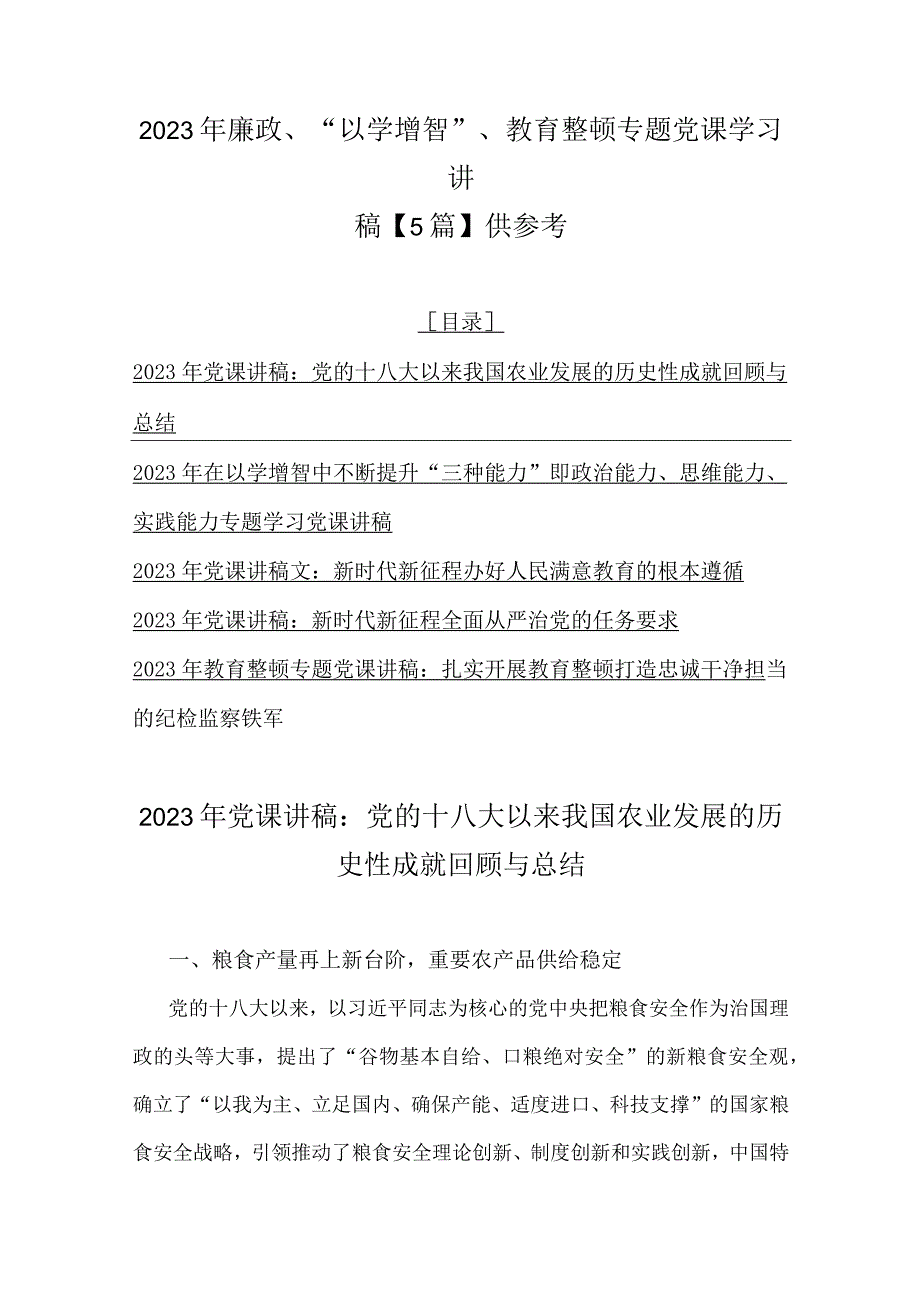 2023年廉政、“以学增智”、教育整顿专题党课学习讲稿【5篇】供参考

［目录］

2023年党课讲稿：党的十八大以来我国农业发展的历史性成就回顾与总结

2023年在以学增智中不断提升“三种能力”即政治能力、思维能力、实践能力专题学习党课讲稿

2023年党课讲稿文：新时代新征程办好人民满意教育的根本遵循

2023年党课讲稿：新时代新征程全面从严治党的任务要求

2023年教育整顿专题党课讲稿：扎实开展教育整顿打造忠诚干净担当的纪检监察铁军

2023年党课讲稿：党的十八大以来我国农业发展的历史性成就回顾与总结

一、粮食产量再上新台阶，重要农产品供给稳定

党的十八大以来，以习近平同志为核心的党中央把粮食安全作为治国理政的头等大事，提出了“谷物基本自给、口粮绝对安全”的新粮食安全观，确立了“以我为主、立足国内、确保产能、适度进口、科技支撑”的国家粮食安全战略，引领推动了粮食安全理论创新、制度创新和实践创新，中国特